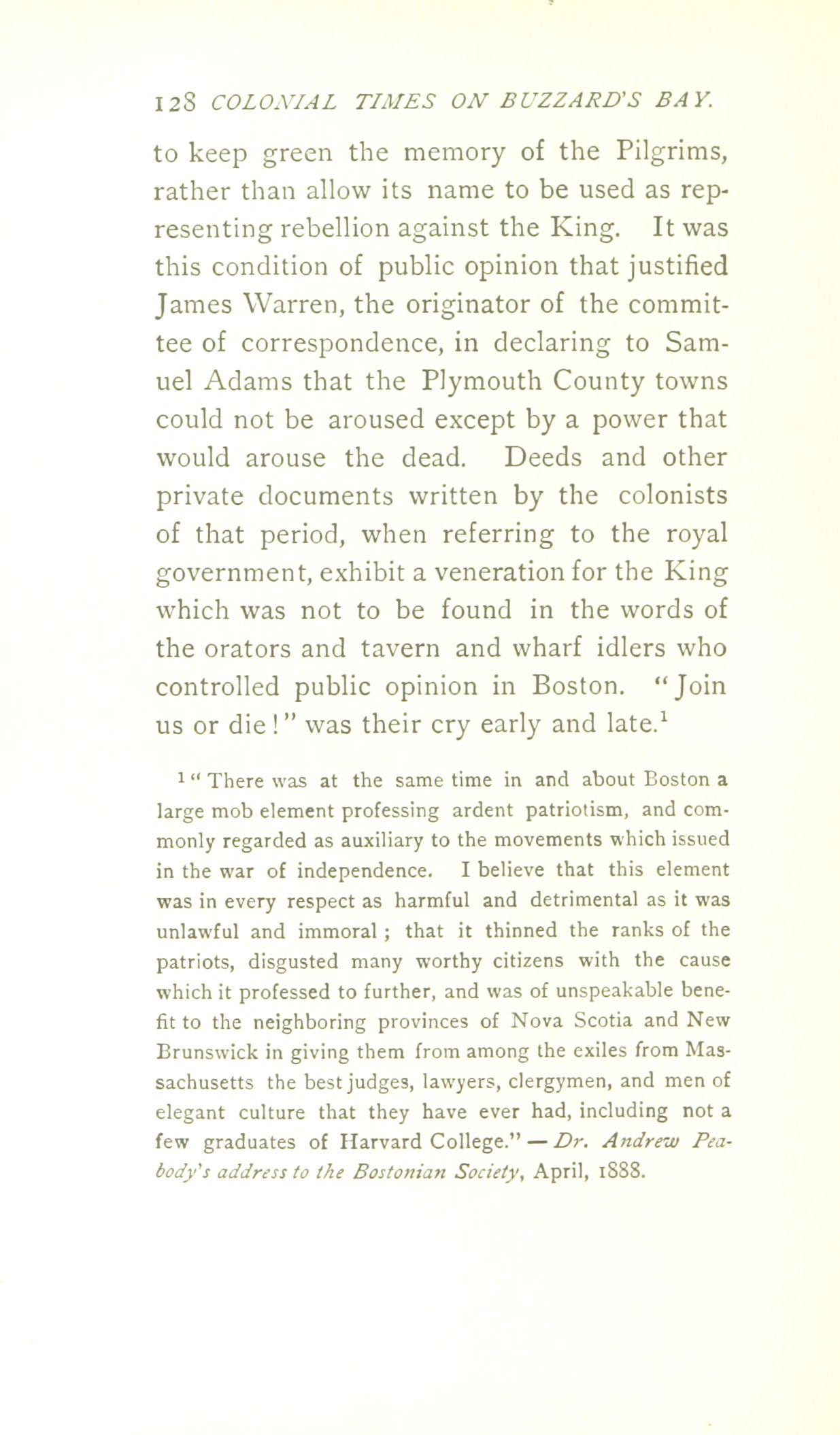 128 COLONIAL TIMES ON BUZZARD'S BAY.

to keep green the memory of the Pilgrims, rather than allow its name to be used as representing rebellion against the King. It was this condition of public opinion that justified James Warren, the originator of the committee of correspondence, in declaring to Samuel Adams that the Plymouth County towns could not be aroused except by a power that would arouse the dead. Deeds and other private documents written by the colonists of that period, when referring to the royal government, exhibit a veneration for the King which was not to be found in the words of the orators and tavern and wharf idlers who controlled public opinion in Boston. "Join us or die!" was their cry early and late.$^1$

$^1$ "There was at the same time in and about Boston a large mob element professing ardent patriotism, and commonly regarded as auxiliary to the movements which issued in the war of independence. I believe that this element was in every respect as harmful and detrimental as it was unlawful and immoral; that it thinned the ranks of the patriots, disgusted many worthy citizens with the cause which it professed to further, and was of unspeakable benefit to the neighboring provinces of Nova Scotia and New Brunswick in giving them from among the exiles from Massachusetts the best judges, lawyers, clergymen, and men of elegant culture that they have ever had, including not a few graduates of Harvard College." — Dr. Andrew Peabody's address to the Bostonian Society, April, 1888.